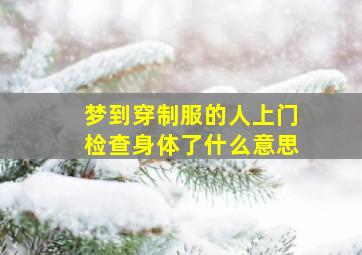 梦到穿制服的人上门检查身体了什么意思